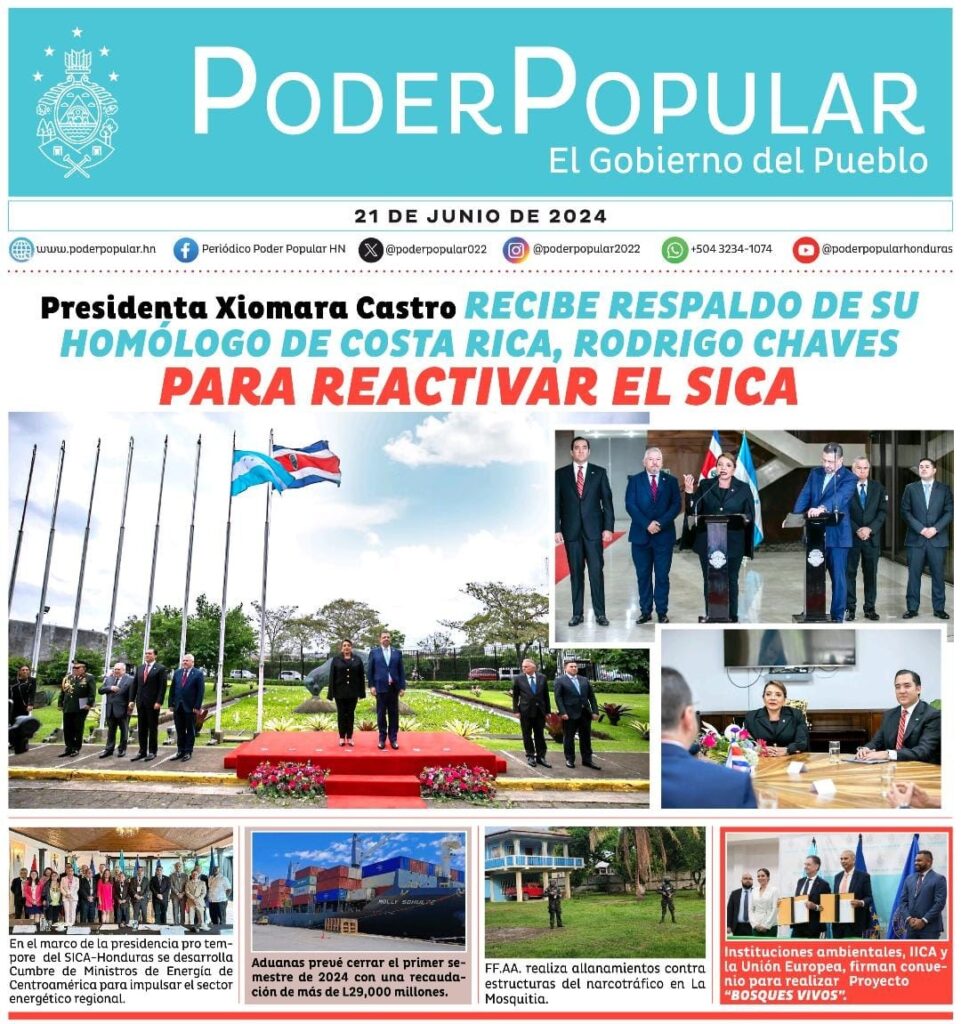 PODERPOPULAR
El Gobierno del Pueblo

21 DE JUNIO DE 2024

www.poderpopular.hn Periódico Poder Popular HN @poderpopular022 @poderpopular2022 +504 3234-1074 @poderpopularhonduras

Presidenta Xiomara Castro RECIBE RESPALDO DE SU HOMÓLOGO DE COSTA RICA, RODRIGO CHAVES PARA REACTIVAR EL SICA

En el marco de la presidencia pro tempore del SICA-Honduras se desarrolla Cumbre de Ministros de Energía de Centroamérica para impulsar el sector energético regional.

Aduanas prevé cerrar el primer semestre de 2024 con una recaudación de más de L29,000 millones.

FF.AA. realiza allanamientos contra estructuras del narcotráfico en La Mosquitia.

Instituciones ambientales, IICA y la Unión Europea, firman convenio para realizar Proyecto "BOSQUES VIVOS".